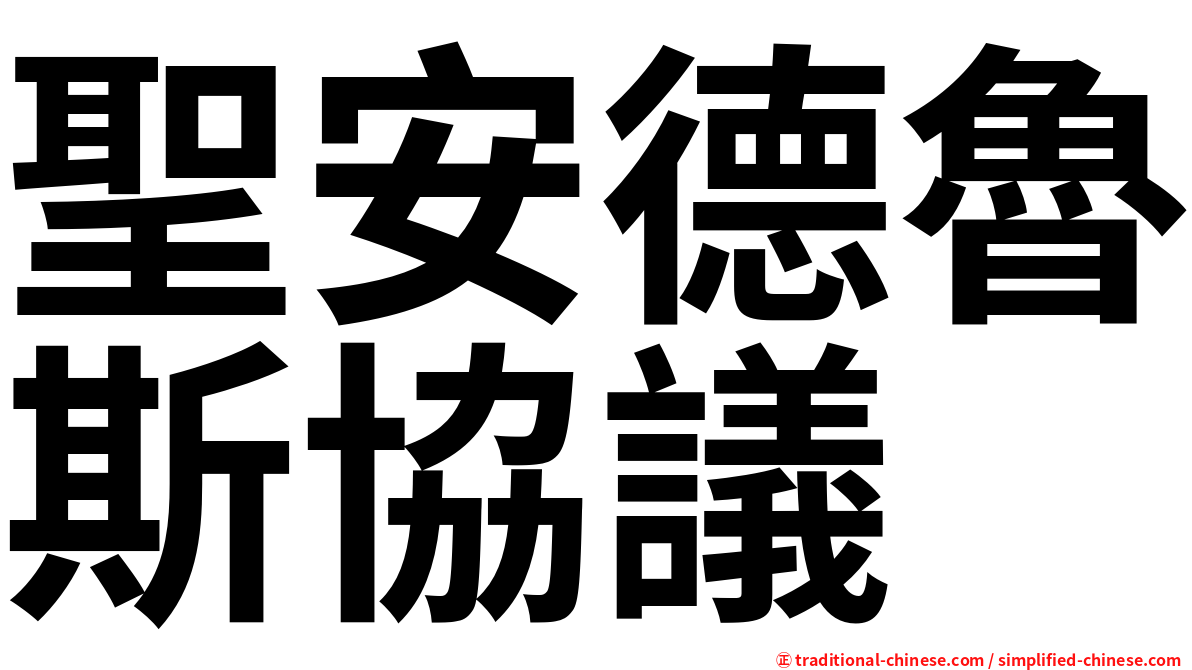 聖安德魯斯協議

㊣ traditional-chinese.com / simplified-chinese.com